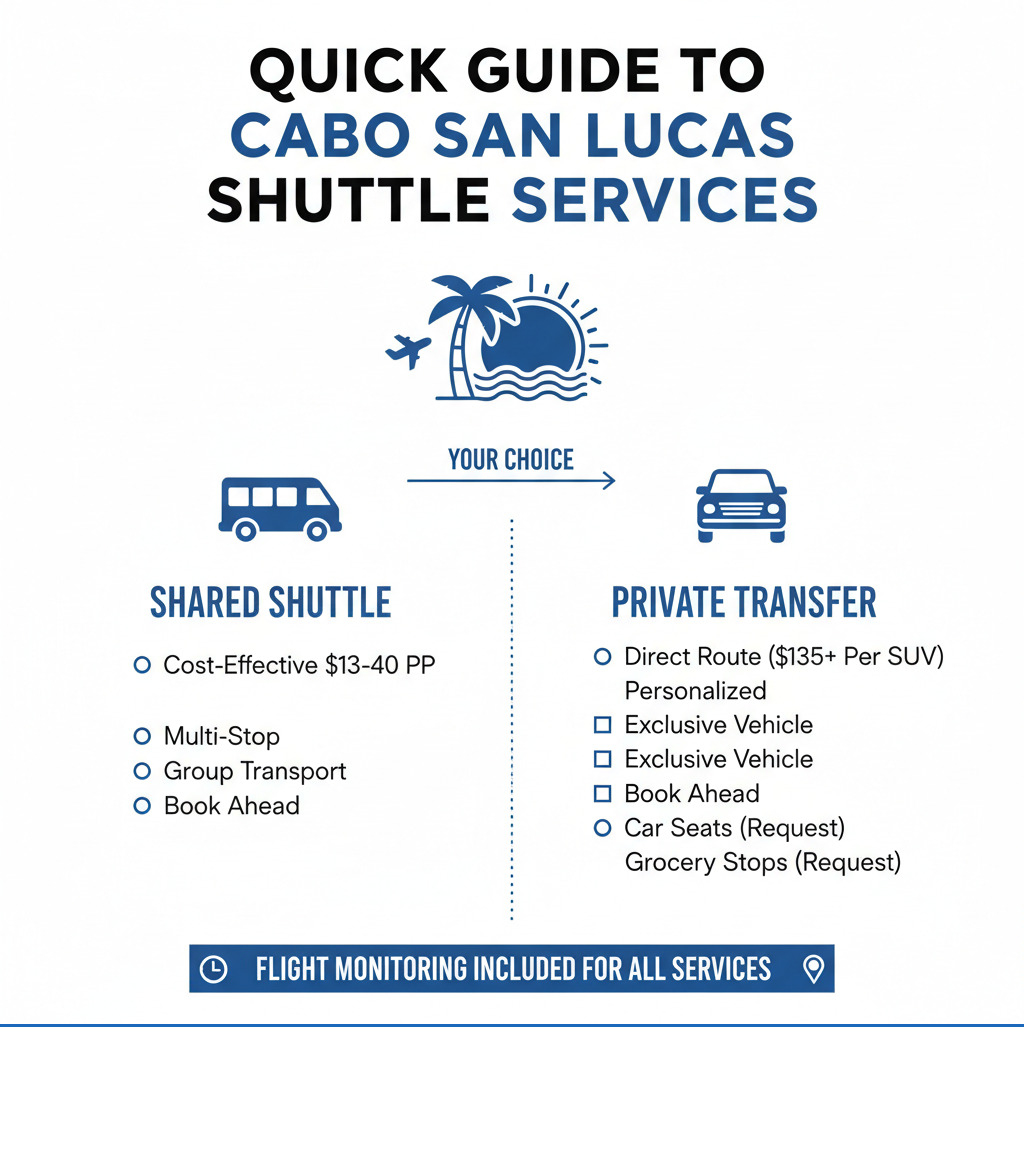 QUICK GUIDE TO CABO SAN LUCAS SHUTTLE SERVICES

YOUR CHOICE

SHARED SHUTTLE

Cost-Effective \$13-40 PP

Multi-Stop
Group Transport
Book Ahead

PRIVATE TRANSFER

Direct Route (\$135+ Per SUV)
Personalized
Exclusive Vehicle
Exclusive Vehicle
Book Ahead
Car Seats (Request)
Grocery Stops (Request)

FLIGHT MONITORING INCLUDED FOR ALL SERVICES